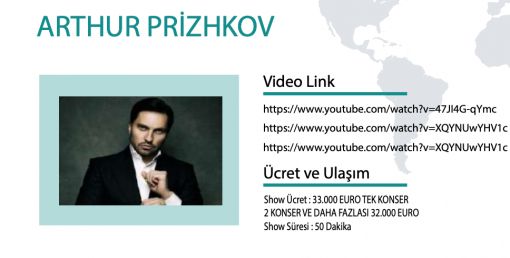 ARTHUR PRİZHKOV

Video Link

https://www.youtube.com/watch?v=47JI4G-qYmc

https://www.youtube.com/watch?v=XQYNUwYHV1c

https://www.youtube.com/watch?v=XQYNUwYHV1c

Ücret ve Ulaşım

Show Ücret : 33.000 EURO TEK KONSER
2 KONSER VE DAHA FAZLASI 32.000 EURO
Show Süresi : 50 Dakika